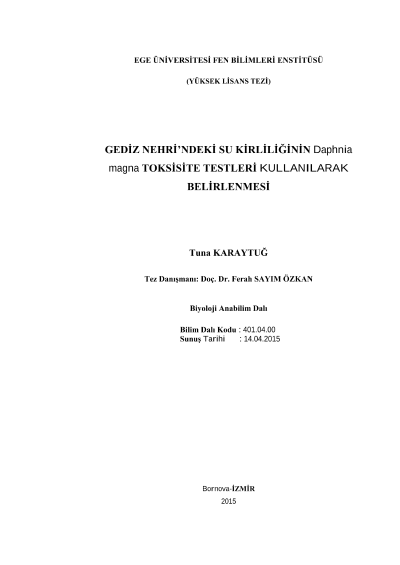 EGE ÜNİVERSİTESİ FEN BİLİMLERİ ENSTİTÜSÜ

(YÜKSEK LİSANS TEZİ)

GEDİZ NEHRİ'NDEKİ SU KİRLİLİĞİNİN Daphnia magna TOKSİSİTE TESTLERİ KULLANILARAK BELİRLENMESİ

Tuna KARAYTUĞ

Tez Danışmanı: Doç. Dr. Ferah SAYIM ÖZKAN

Biyoloji Anabilim Dalı

Bilim Dalı Kodu : 401.04.00
Sunuş Tarihi : 14.04.2015

Bornova-İZMİR
2015